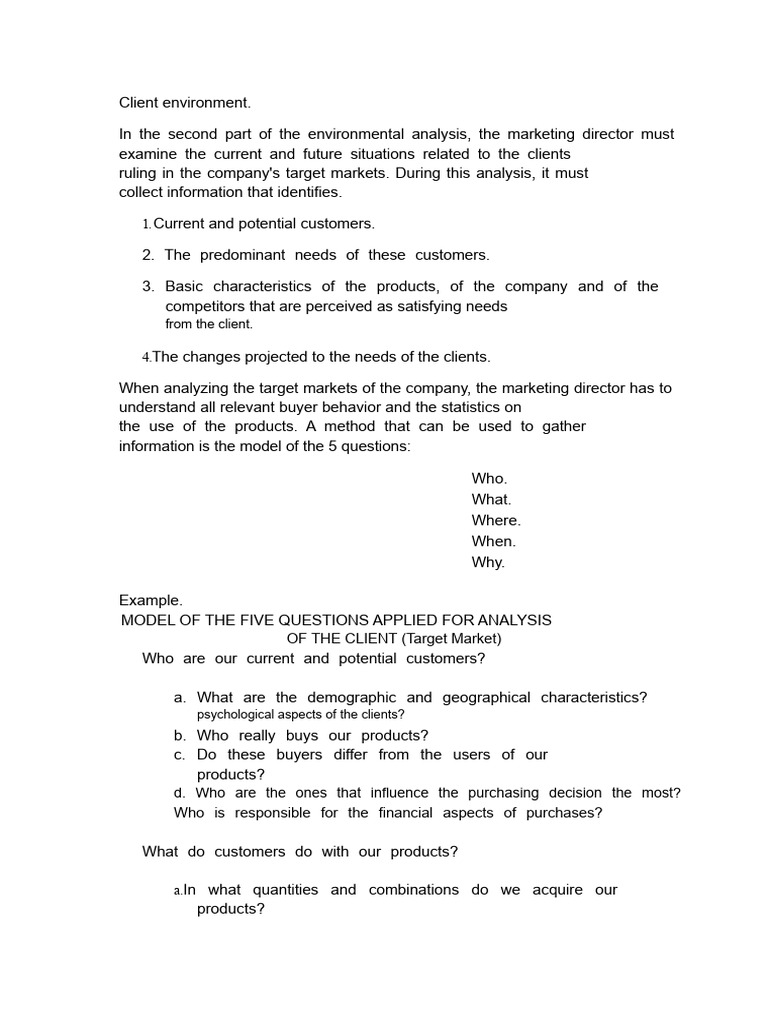 Client environment.

In the second part of the environmental analysis, the marketing director must examine the current and future situations related to the clients ruling in the company's target markets. During this analysis, it must collect information that identifies.

1. Current and potential customers.

2. The predominant needs of these customers.

3. Basic characteristics of the products, of the company and of the competitors that are perceived as satisfying needs from the client.

4. The changes projected to the needs of the clients.

When analyzing the target markets of the company, the marketing director has to understand all relevant buyer behavior and the statistics on the use of the products. A method that can be used to gather information is the model of the 5 questions:

Who.
What.
Where.
When.
Why.

Example.
MODEL OF THE FIVE QUESTIONS APPLIED FOR ANALYSIS OF THE CLIENT (Target Market)
Who are our current and potential customers?

a. What are the demographic and geographical characteristics? psychological aspects of the clients?
b. Who really buys our products?
c. Do these buyers differ from the users of our products?
d. Who are the ones that influence the purchasing decision the most? Who is responsible for the financial aspects of purchases?

What do customers do with our products?

a. In what quantities and combinations do we acquire our products?